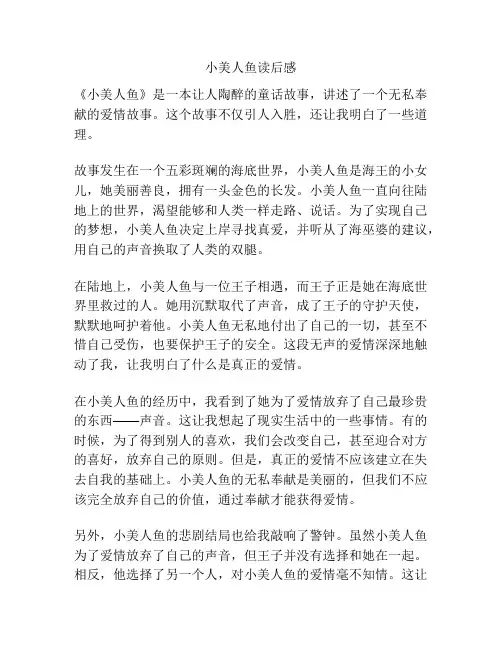 小美人鱼读后感

《小美人鱼》是一本让人陶醉的童话故事，讲述了一个无私奉献的爱情故事。这个故事不仅引人入胜，还让我明白了一些道理。

故事发生在一个五彩斑斓的海底世界，小美人鱼是海王的小女儿，她美丽善良，拥有一头金色的长发。小美人鱼一直向往陆地上的世界，渴望能够和人类一样走路、说话。为了实现自己的梦想，小美人鱼决定上岸寻找真爱，并听从了海巫婆的建议，用自己的声音换取了人类的双腿。

在陆地上，小美人鱼与一位王子相遇，而王子正是她在海底世界里救过的人。她用沉默取代了声音，成了王子的守护天使，默默地呵护着他。小美人鱼无私地付出了自己的一切，甚至不惜自己受伤，也要保护王子的安全。这段无声的爱情深深地触动了我，让我明白了什么是真正的爱情。

在小美人鱼的经历中，我看到了她为了爱情放弃了自己最珍贵的东西——声音。这让我想起了现实生活中的一些事情。有的时候，为了得到别人的喜欢，我们会改变自己，甚至迎合对方的喜好，放弃自己的原则。但是，真正的爱情不应该建立在失去自我的基础上。小美人鱼的无私奉献是美丽的，但我们不应该完全放弃自己的价值，通过奉献才能获得爱情。

另外，小美人鱼的悲剧结局也给我敲响了警钟。虽然小美人鱼为了爱情放弃了自己的声音，但王子并没有选择和她在一起。相反，他选择了另一个人，对小美人鱼的爱情毫不知情。这让